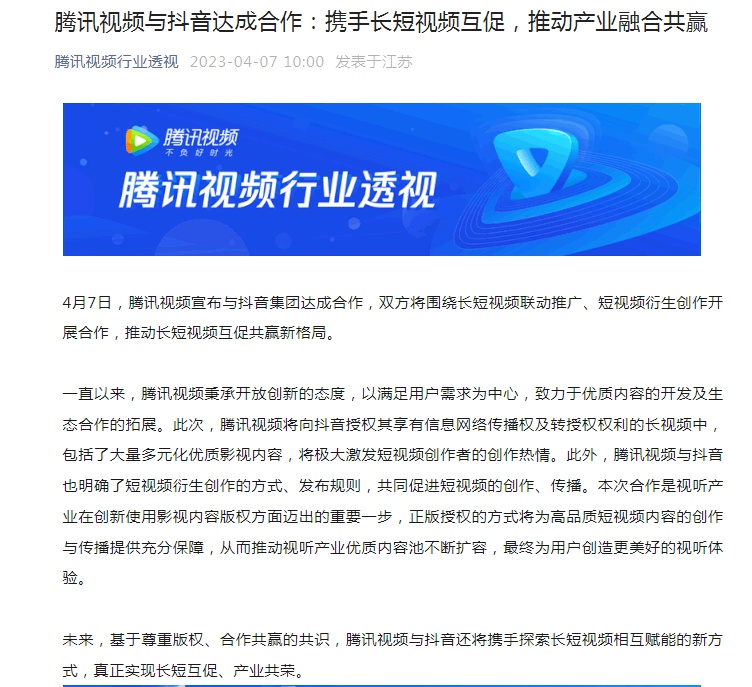 腾讯视频与抖音达成合作：携手长短视频互促，推动产业融合共赢

腾讯视频行业透视 2023-04-07 10:00 发表于江苏

腾讯视频
不负好时光

腾讯视频行业透视

4月7日，腾讯视频宣布与抖音集团达成合作，双方将围绕长短视频联动推广、短视频衍生创作开展合作，推动长短视频互促共赢新格局。

一直以来，腾讯视频秉承开放创新的态度，以满足用户需求为中心，致力于优质内容的开发及生态合作的拓展。此次，腾讯视频将向抖音授权其享有信息网络传播权及转授权权利的长视频中，包括了大量多元化优质影视内容，将极大激发短视频创作者的创作热情。此外，腾讯视频与抖音也明确了短视频衍生创作的方式、发布规则，共同促进短视频的创作、传播。本次合作是视听产业在创新使用影视内容版权方面迈出的重要一步，正版授权的方式将为高品质短视频内容的创作与传播提供充分保障，从而推动视听产业优质内容池不断扩容，最终为用户创造更美好的视听体验。

未来，基于尊重版权、合作共赢的共识，腾讯视频与抖音还将携手探索长短视频相互赋能的新方式，真正实现长短互促、产业共荣。